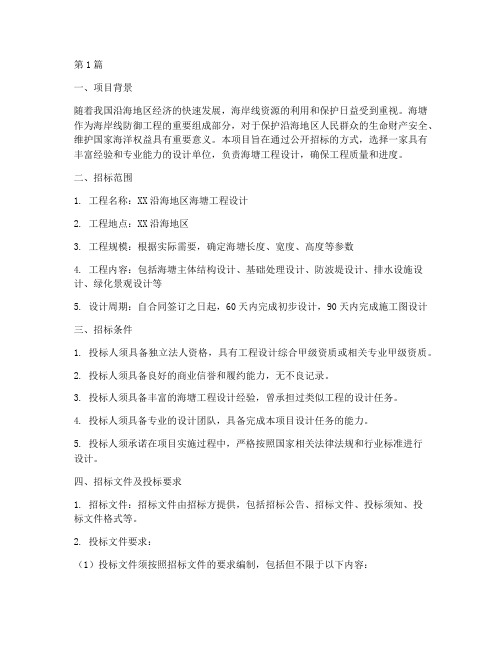 第1篇

一、项目背景

随着我国沿海地区经济的快速发展，海岸线资源的利用和保护日益受到重视。海塘作为海岸线防御工程的重要组成部分，对于保护沿海地区人民群众的生命财产安全、维护国家海洋权益具有重要意义。本项目旨在通过公开招标的方式，选择一家具有丰富经验和专业能力的设计单位，负责海塘工程设计，确保工程质量和进度。

二、招标范围

1. 工程名称：XX沿海地区海塘工程设计

2. 工程地点：XX沿海地区

3. 工程规模：根据实际需要，确定海塘长度、宽度、高度等参数

4. 工程内容：包括海塘主体结构设计、基础处理设计、防波堤设计、排水设施设计、绿化景观设计等

5. 设计周期：自合同签订之日起，60天内完成初步设计，90天内完成施工图设计

三、招标条件

1. 投标人须具备独立法人资格，具有工程设计综合甲级资质或相关专业甲级资质。

2. 投标人须具备良好的商业信誉和履约能力，无不良记录。

3. 投标人须具备丰富的海塘工程设计经验，曾承担过类似工程的设计任务。

4. 投标人须具备专业的设计团队，具备完成本项目设计任务的能力。

5. 投标人须承诺在项目实施过程中，严格按照国家相关法律法规和行业标准进行设计。

四、招标文件及投标要求

1. 招标文件：招标文件由招标方提供，包括招标公告、招标文件、投标须知、投标文件格式等。

2. 投标文件要求：

（1）投标文件须按照招标文件的要求编制，包括但不限于以下内容：